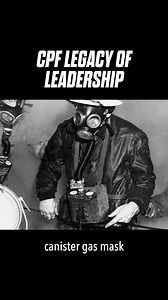 CPF LEGACY OF LEADERSHIP

canister gas mask